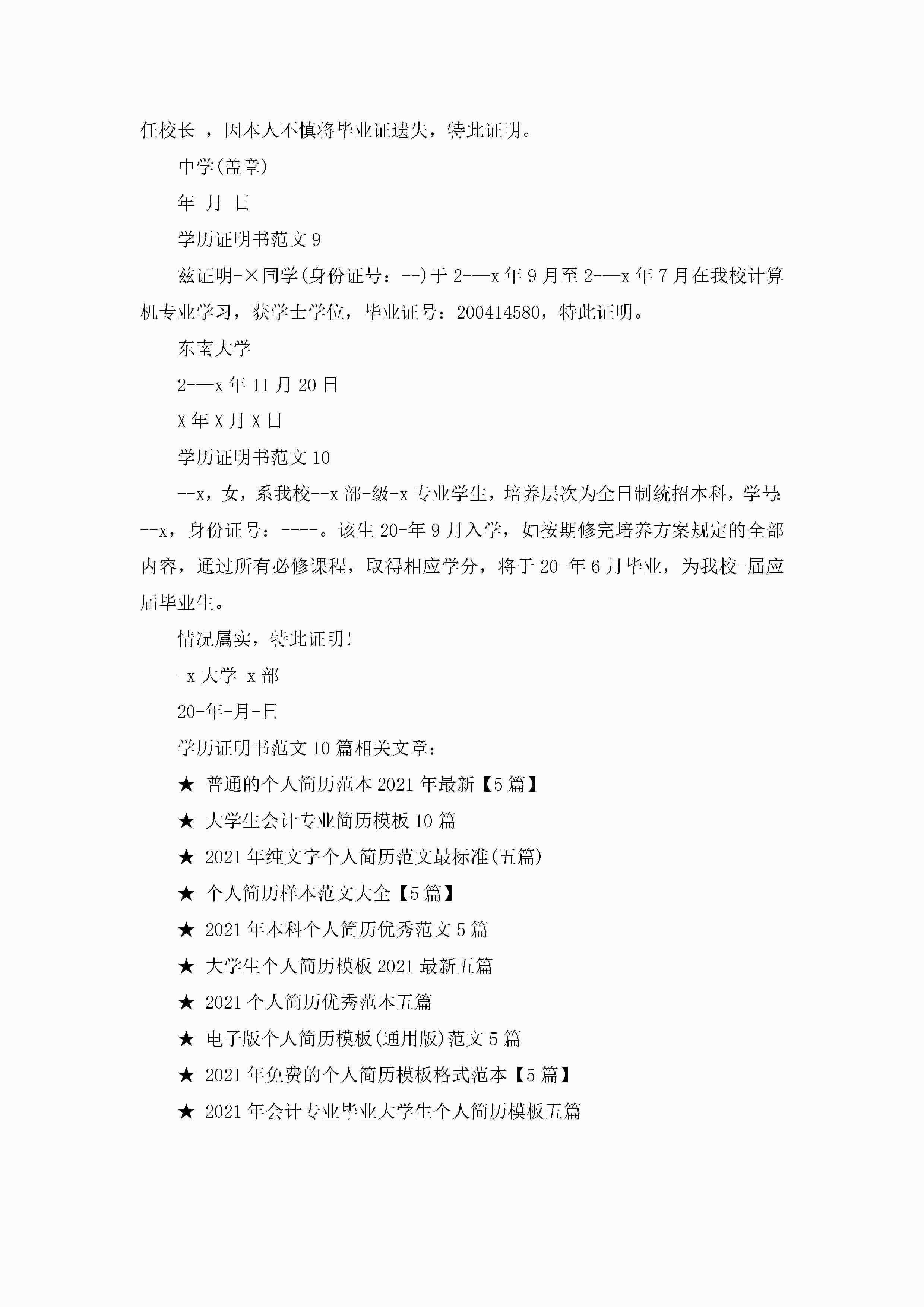 任校长 ，因本人不慎将毕业证遗失，特此证明。

中学(盖章)

年 月 日

学历证明书范文 9

兹证明-×同学(身份证号：--)于 2-—x 年 9 月至 2-—x 年 7 月在我校计算机专业学习，获学士学位，毕业证号：200414580，特此证明。

东南大学

2-—x 年 11 月 20 日

X 年 X 月 X 日

学历证明书范文 10

--x，女，系我校--x 部-级-x 专业学生，培养层次为全日制统招本科，学号：--x，身份证号：----。该生 20-年 9 月入学，如按期修完培养方案规定的全部内容，通过所有必修课程，取得相应学分，将于 20-年 6 月毕业，为我校-届应届毕业生。

情况属实，特此证明!

-x 大学-x 部

20-年-月-日

学历证明书范文 10 篇相关文章：

★ 普通的个人简历范本 2021 年最新【5 篇】

★ 大学生会计专业简历模板 10 篇

★ 2021 年纯文字个人简历范文最标准(五篇)

★ 个人简历样本范文大全【5 篇】

★ 2021 年本科个人简历优秀范文 5 篇

★ 大学生个人简历模板 2021 最新五篇

★ 2021 个人简历优秀范本五篇

★ 电子版个人简历模板(通用版)范文 5 篇

★ 2021 年免费的个人简历模板格式范本【5 篇】

★ 2021 年会计专业毕业大学生个人简历模板五篇